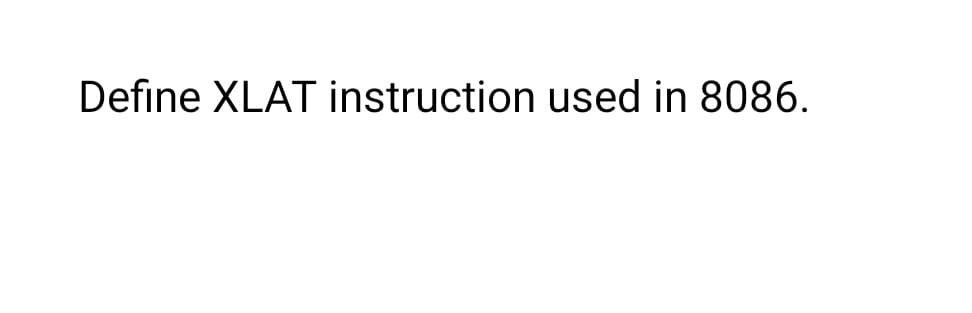 Define XLAT instruction used in 8086.